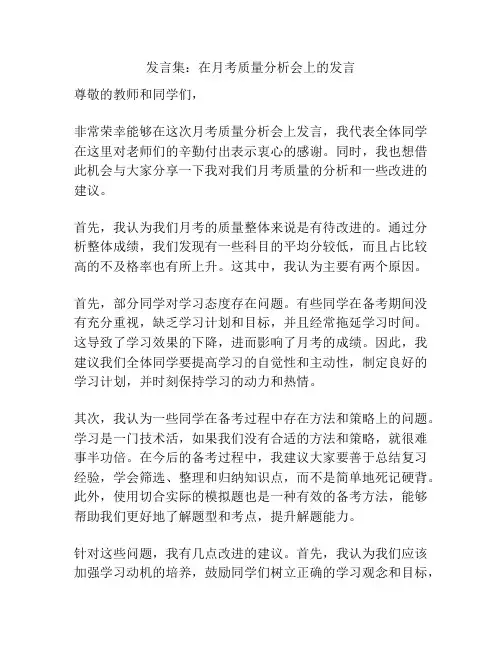 发言集：在月考质量分析会上的发言

尊敬的教师和同学们，

非常荣幸能够在这次月考质量分析会上发言，我代表全体同学在这里对老师们的辛勤付出表示衷心的感谢。同时，我也想借此机会与大家分享一下我对我们月考质量的分析和一些改进的建议。

首先，我认为我们月考的质量整体来说是有待改进的。通过分析整体成绩，我们发现有一些科目的平均分较低，而且占比较高的不及格率也有所上升。这其中，我认为主要有两个原因。

首先，部分同学对学习态度存在问题。有些同学在备考期间没有充分重视，缺乏学习计划和目标，并且经常拖延学习时间。这导致了学习效果的下降，进而影响了月考的成绩。因此，我建议我们全体同学要提高学习的自觉性和主动性，制定良好的学习计划，并时刻保持学习的动力和热情。

其次，我认为一些同学在备考过程中存在方法和策略上的问题。学习是一门技术活，如果我们没有合适的方法和策略，就很难事半功倍。在今后的备考过程中，我建议大家要善于总结复习经验，学会筛选、整理和归纳知识点，而不是简单地死记硬背。此外，使用切合实际的模拟题也是一种有效的备考方法，能够帮助我们更好地了解题型和考点，提升解题能力。

针对这些问题，我有几点改进的建议。首先，我认为我们应该加强学习动机的培养，鼓励同学们树立正确的学习观念和目标，